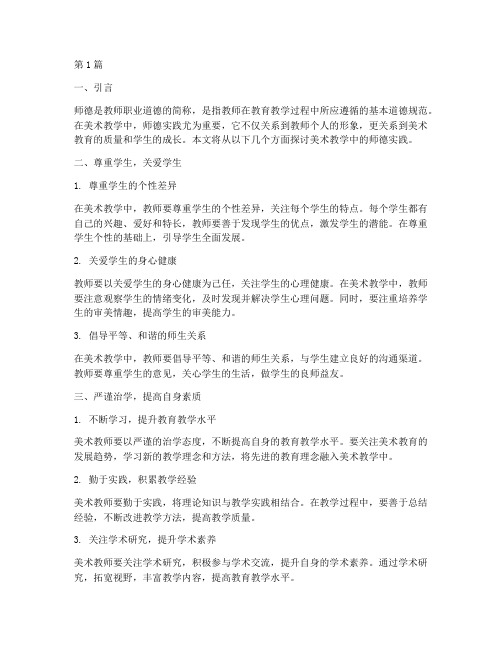 第1篇

一、引言

师德是教师职业道德的简称，是指教师在教育教学过程中所应遵循的基本道德规范。在美术教学中，师德实践尤为重要，它不仅关系到教师个人的形象，更关系到美术教育的质量和学生的成长。本文将从以下几个方面探讨美术教学中的师德实践。

二、尊重学生，关爱学生

1. 尊重学生的个性差异

在美术教学中，教师要尊重学生的个性差异，关注每个学生的特点。每个学生都有自己的兴趣、爱好和特长，教师要善于发现学生的优点，激发学生的潜能。在尊重学生个性的基础上，引导学生全面发展。

2. 关爱学生的身心健康

教师要以关爱学生的身心健康为己任，关注学生的心理健康。在美术教学中，教师要注意观察学生的情绪变化，及时发现并解决学生心理问题。同时，要注重培养学生的审美情趣，提高学生的审美能力。

3. 倡导平等、和谐的师生关系

在美术教学中，教师要倡导平等、和谐的师生关系，与学生建立良好的沟通渠道。教师要尊重学生的意见，关心学生的生活，做学生的良师益友。

三、严谨治学，提高自身素质

1. 不断学习，提升教育教学水平

美术教师要以严谨的治学态度，不断提高自身的教育教学水平。要关注美术教育的发展趋势，学习新的教学理念和方法，将先进的教育理念融入美术教学中。

2. 勤于实践，积累教学经验

美术教师要勤于实践，将理论知识与教学实践相结合。在教学过程中，要善于总结经验，不断改进教学方法，提高教学质量。

3. 关注学术研究，提升学术素养

美术教师要关注学术研究，积极参与学术交流，提升自身的学术素养。通过学术研究，拓宽视野，丰富教学内容，提高教育教学水平。